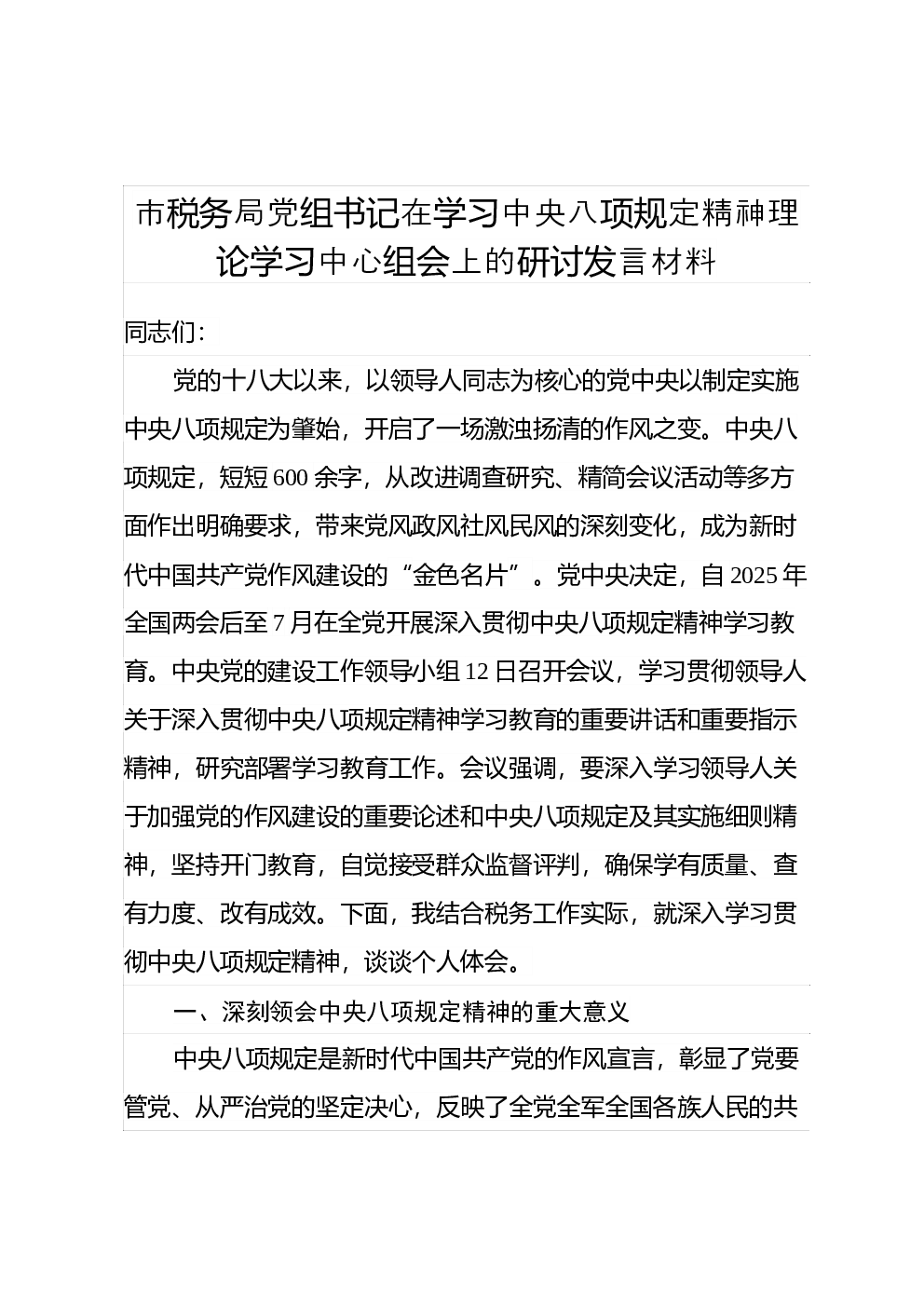 市税务局党组书记在学习中央八项规定精神理论学习中心组会上的研讨发言材料

同志们：

党的十八大以来，以领导人同志为核心的党中央以制定实施中央八项规定为肇始，开启了一场激浊扬清的作风之变。中央八项规定，短短600余字，从改进调查研究、精简会议活动等多方面作出明确要求，带来党风政风社风民风的深刻变化，成为新时代中国共产党作风建设的“金色名片”。党中央决定，自2025年全国两会后至7月在全党开展深入贯彻中央八项规定精神学习教育。中央党的建设工作领导小组12日召开会议，学习贯彻领导人关于深入贯彻中央八项规定精神学习教育的重要讲话和重要指示精神，研究部署学习教育工作。会议强调，要深入学习领导人关于加强党的作风建设的重要论述和中央八项规定及其实施细则精神，坚持开门教育，自觉接受群众监督评判，确保学有质量、查有力度、改有成效。下面，我结合税务工作实际，就深入学习贯彻中央八项规定精神，谈谈个人体会。

一、深刻领会中央八项规定精神的重大意义

中央八项规定是新时代中国共产党的作风宣言，彰显了党要管党、从严治党的坚定决心，反映了全党全军全国各族人民的共